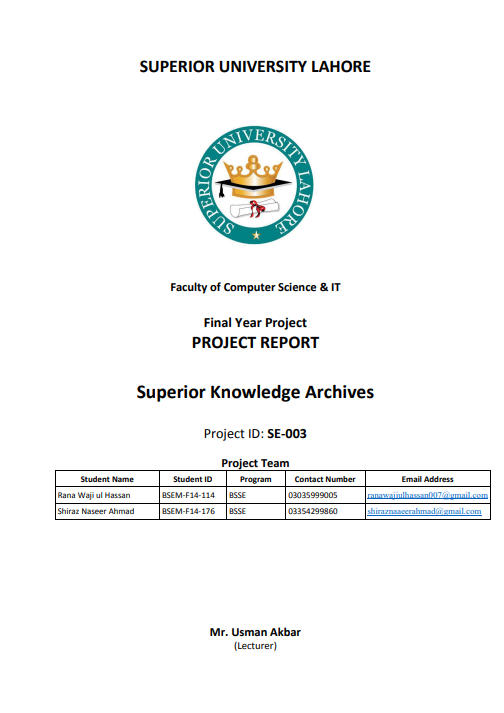 SUPERIOR UNIVERSITY LAHORE

SUPERIOR UNIVERSITY LAHORE

Faculty of Computer Science & IT

Final Year Project
PROJECT REPORT

Superior Knowledge Archives

Project ID: SE-003

Project Team

| Student Name | Student ID | Program | Contact Number | Email Address |
|---|---|---|---|---|
| Rana Waji ul Hassan | BSEM-F14-114 | BSSE | 03035999005 | ranawajiulhassan007@gmail.com |
| Shiraz Naseer Ahmad | BSEM-F14-176 | BSSE | 03354299860 | shiraznaaeerahmad@gmail.com |

Mr. Usman Akbar
(Lecturer)